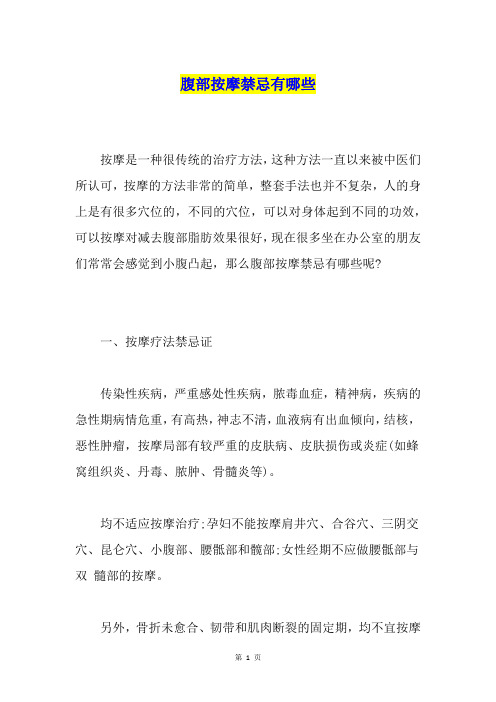 腹部按摩禁忌有哪些

按摩是一种很传统的治疗方法，这种方法一直以来被中医们所认可，按摩的方法非常的简单，整套手法也并不复杂，人的身上是有很多穴位的，不同的穴位，可以对身体起到不同的功效，可以按摩对减去腹部脂肪效果很好，现在很多坐在办公室的朋友们常常会感觉到小腹凸起，那么腹部按摩禁忌有哪些呢？

一、按摩疗法禁忌证

传染性疾病，严重感处性疾病，脓毒血症，精神病，疾病的急性期病情危重，有高热，神志不清，血液病有出血倾向，结核，恶性肿瘤，按摩局部有较严重的皮肤病、皮肤损伤或炎症(如蜂窝组织炎、丹毒、脓肿、骨髓炎等)。

均不适应按摩治疗;孕妇不能按摩肩井穴、合谷穴、三阴交穴、昆仑穴、小腹部、腰骶部和髋部;女性经期不应做腰骶部与双 髓部的按摩。

另外，骨折未愈合、韧带和肌肉断裂的固定期，均不宜按摩

第 1 页